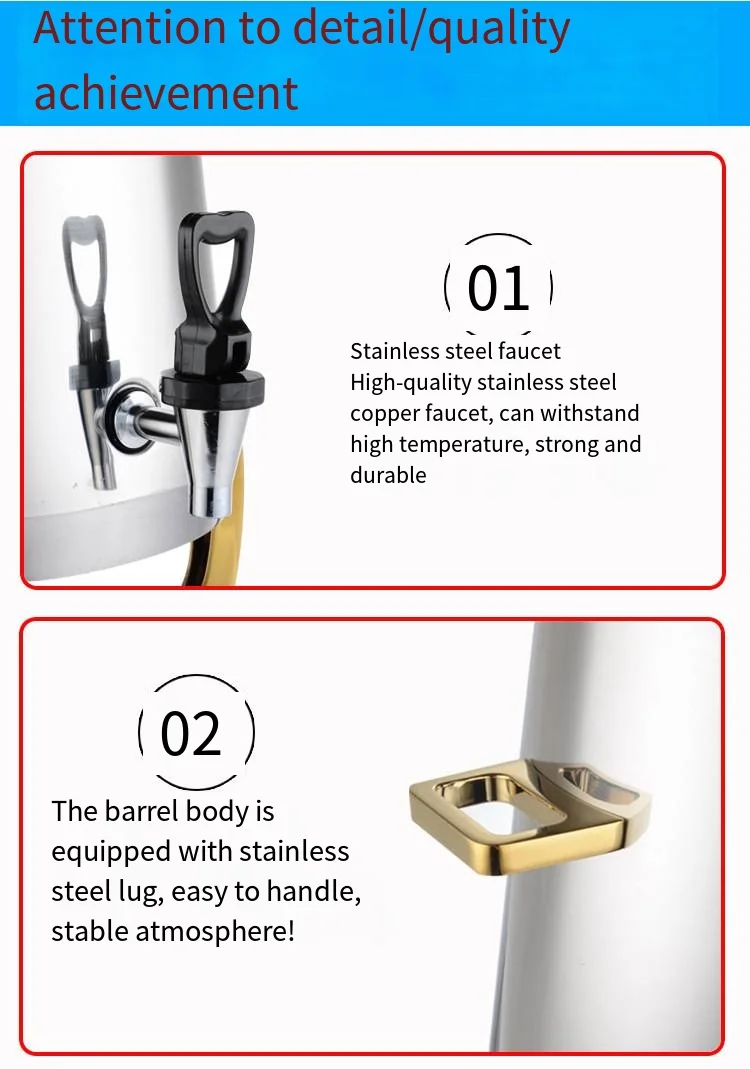 Attention to detail/quality achievement

01

Stainless steel faucet
High-quality stainless steel copper faucet, can withstand high temperature, strong and durable

02

The barrel body is equipped with stainless steel lug, easy to handle, stable atmosphere!